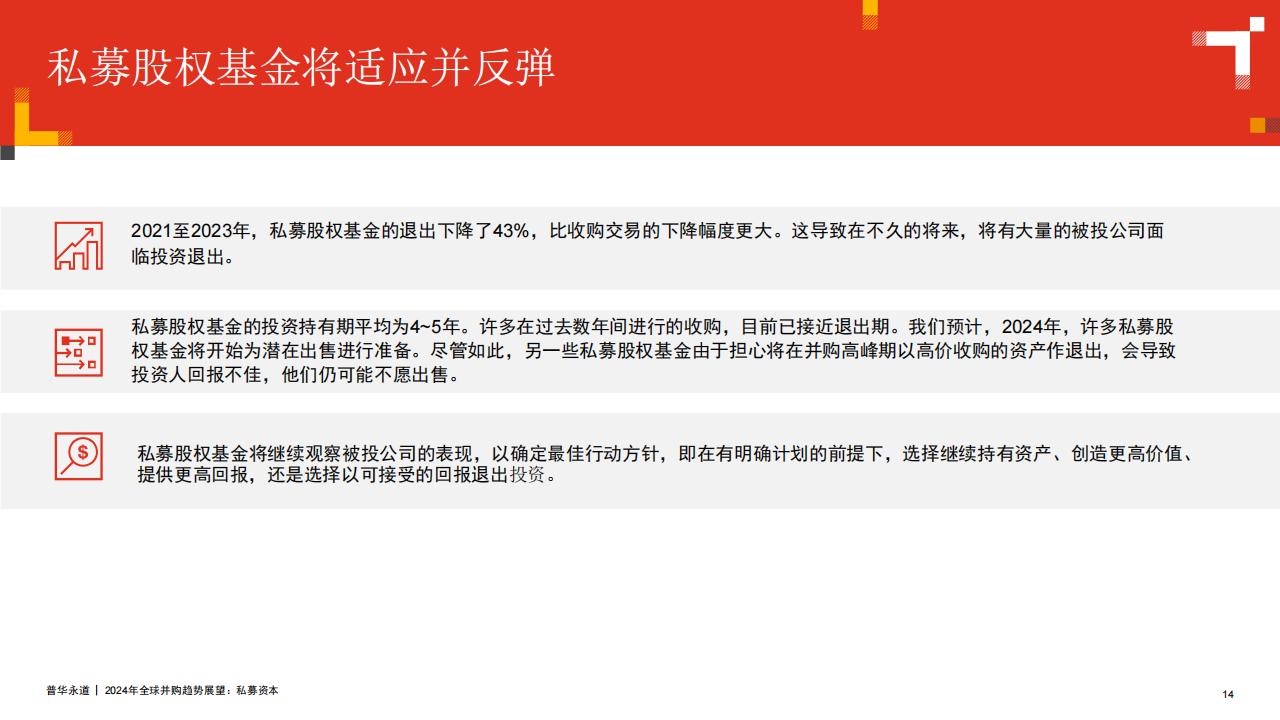 私募股权基金将适应并反弹

2021至2023年，私募股权基金的退出下降了43%，比收购交易的下降幅度更大。这导致在不久的将来，将有大量的被投公司面临投资退出。

私募股权基金的投资持有期平均为4~5年。许多在过去数年间进行的收购，目前已接近退出期。我们预计，2024年，许多私募股权基金将开始为潜在出售进行准备。尽管如此，另一些私募股权基金由于担心将在并购高峰期以高价收购的资产作退出，会导致投资人回报不佳，他们仍可能不愿出售。

私募股权基金将继续观察被投公司的表现，以确定最佳行动方针，即在有明确计划的前提下，选择继续持有资产、创造更高价值、提供更高回报，还是选择以可接受的回报退出投资。

普华永道 | 2024年全球并购趋势展望：私募资本

14